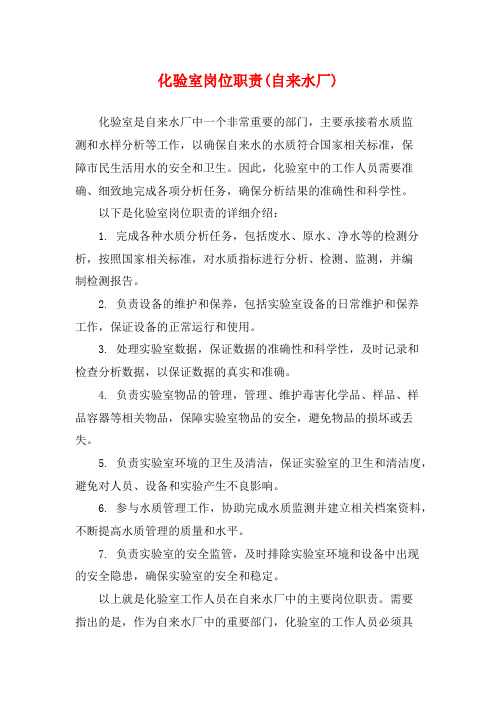 化验室岗位职责(自来水厂)

化验室是自来水厂中一个非常重要的部门，主要承接着水质监测和水样分析等工作，以确保自来水的水质符合国家相关标准，保障市民生活用水的安全和卫生。因此，化验室中的工作人员需要准确、细致地完成各项分析任务，确保分析结果的准确性和科学性。

以下是化验室岗位职责的详细介绍：

1. 完成各种水质分析任务，包括废水、原水、净水等的检测分析，按照国家相关标准，对水质指标进行分析、检测、监测，并编制检测报告。

2. 负责设备的维护和保养，包括实验室设备的日常维护和保养工作，保证设备的正常运行和使用。

3. 处理实验室数据，保证数据的准确性和科学性，及时记录和检查分析数据，以保证数据的真实和准确。

4. 负责实验室物品的管理，管理、维护毒害化学品、样品、样品容器等相关物品，保障实验室物品的安全，避免物品的损坏或丢失。

5. 负责实验室环境的卫生及清洁，保证实验室的卫生和清洁度，避免对人员、设备和实验产生不良影响。

6. 参与水质管理工作，协助完成水质监测并建立相关档案资料，不断提高水质管理的质量和水平。

7. 负责实验室的安全监管，及时排除实验室环境和设备中出现的安全隐患，确保实验室的安全和稳定。

以上就是化验室工作人员在自来水厂中的主要岗位职责。需要指出的是，作为自来水厂中的重要部门，化验室的工作人员必须具